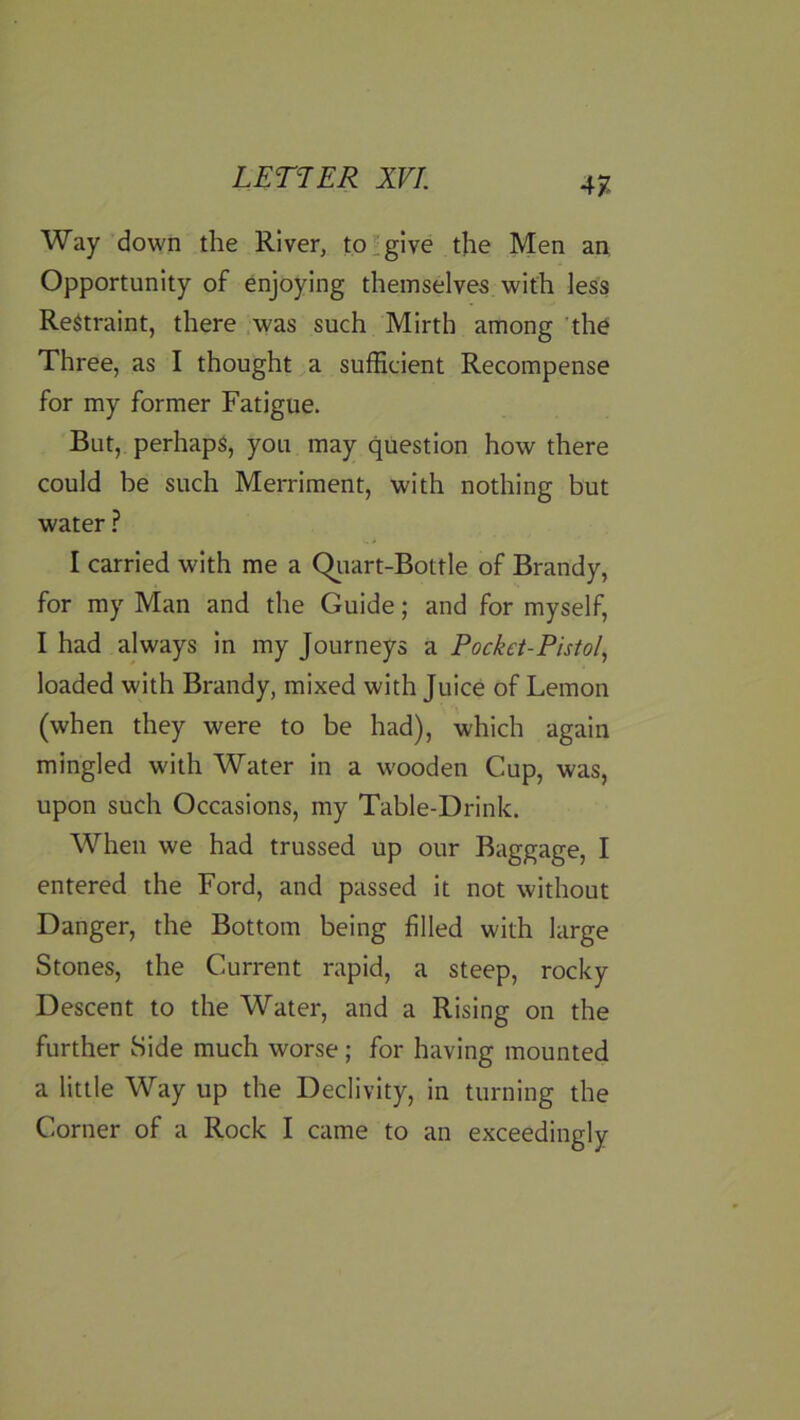 LETTER XVI. 47

Way down the River, to give the Men an Opportunity of enjoying themselves with less Restraint, there was such Mirth among the Three, as I thought a sufficient Recompense for my former Fatigue.

But, perhaps, you may question how there could be such Merriment, with nothing but water?

I carried with me a Quart-Bottle of Brandy, for my Man and the Guide; and for myself, I had always in my Journeys a Pocket-Pistol, loaded with Brandy, mixed with Juice of Lemon (when they were to be had), which again mingled with Water in a wooden Cup, was, upon such Occasions, my Table-Drink.

When we had trussed up our Baggage, I entered the Ford, and passed it not without Danger, the Bottom being filled with large Stones, the Current rapid, a steep, rocky Descent to the Water, and a Rising on the further Side much worse; for having mounted a little Way up the Declivity, in turning the Corner of a Rock I came to an exceedingly